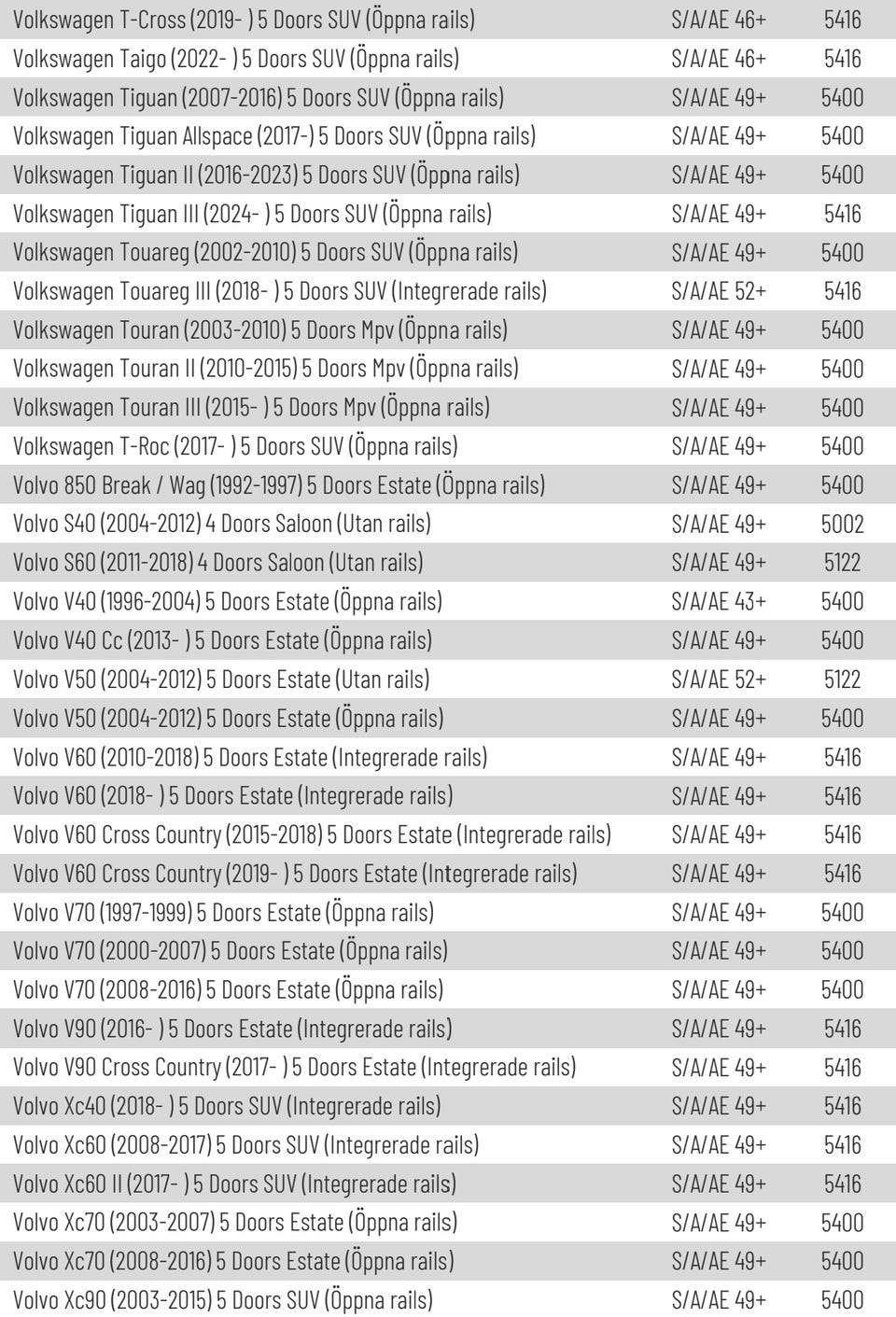 | | | |
|---|---|---|
| Volkswagen T-Cross (2019- ) 5 Doors SUV (Öppna rails) | S/A/AE 46+ | 5416 |
| Volkswagen Taigo (2022- ) 5 Doors SUV (Öppna rails) | S/A/AE 46+ | 5416 |
| Volkswagen Tiguan (2007-2016) 5 Doors SUV (Öppna rails) | S/A/AE 49+ | 5400 |
| Volkswagen Tiguan Allspace (2017-) 5 Doors SUV (Öppna rails) | S/A/AE 49+ | 5400 |
| Volkswagen Tiguan II (2016-2023) 5 Doors SUV (Öppna rails) | S/A/AE 49+ | 5400 |
| Volkswagen Tiguan III (2024- ) 5 Doors SUV (Öppna rails) | S/A/AE 49+ | 5416 |
| Volkswagen Touareg (2002-2010) 5 Doors SUV (Öppna rails) | S/A/AE 49+ | 5400 |
| Volkswagen Touareg III (2018- ) 5 Doors SUV (Integrerade rails) | S/A/AE 52+ | 5416 |
| Volkswagen Touran (2003-2010) 5 Doors Mpv (Öppna rails) | S/A/AE 49+ | 5400 |
| Volkswagen Touran II (2010-2015) 5 Doors Mpv (Öppna rails) | S/A/AE 49+ | 5400 |
| Volkswagen Touran III (2015- ) 5 Doors Mpv (Öppna rails) | S/A/AE 49+ | 5400 |
| Volkswagen T-Roc (2017- ) 5 Doors SUV (Öppna rails) | S/A/AE 49+ | 5400 |
| Volvo 850 Break / Wag (1992-1997) 5 Doors Estate (Öppna rails) | S/A/AE 49+ | 5400 |
| Volvo S40 (2004-2012) 4 Doors Saloon (Utan rails) | S/A/AE 49+ | 5002 |
| Volvo S60 (2011-2018) 4 Doors Saloon (Utan rails) | S/A/AE 49+ | 5122 |
| Volvo V40 (1996-2004) 5 Doors Estate (Öppna rails) | S/A/AE 43+ | 5400 |
| Volvo V40 Cc (2013- ) 5 Doors Estate (Öppna rails) | S/A/AE 49+ | 5400 |
| Volvo V50 (2004-2012) 5 Doors Estate (Utan rails) | S/A/AE 52+ | 5122 |
| Volvo V50 (2004-2012) 5 Doors Estate (Öppna rails) | S/A/AE 49+ | 5400 |
| Volvo V60 (2010-2018) 5 Doors Estate (Integrerade rails) | S/A/AE 49+ | 5416 |
| Volvo V60 (2018- ) 5 Doors Estate (Integrerade rails) | S/A/AE 49+ | 5416 |
| Volvo V60 Cross Country (2015-2018) 5 Doors Estate (Integrerade rails) | S/A/AE 49+ | 5416 |
| Volvo V60 Cross Country (2019- ) 5 Doors Estate (Integrerade rails) | S/A/AE 49+ | 5416 |
| Volvo V70 (1997-1999) 5 Doors Estate (Öppna rails) | S/A/AE 49+ | 5400 |
| Volvo V70 (2000-2007) 5 Doors Estate (Öppna rails) | S/A/AE 49+ | 5400 |
| Volvo V70 (2008-2016) 5 Doors Estate (Öppna rails) | S/A/AE 49+ | 5400 |
| Volvo V90 (2016- ) 5 Doors Estate (Integrerade rails) | S/A/AE 49+ | 5416 |
| Volvo V90 Cross Country (2017- ) 5 Doors Estate (Integrerade rails) | S/A/AE 49+ | 5416 |
| Volvo Xc40 (2018- ) 5 Doors SUV (Integrerade rails) | S/A/AE 49+ | 5416 |
| Volvo Xc60 (2008-2017) 5 Doors SUV (Integrerade rails) | S/A/AE 49+ | 5416 |
| Volvo Xc60 II (2017- ) 5 Doors SUV (Integrerade rails) | S/A/AE 49+ | 5416 |
| Volvo Xc70 (2003-2007) 5 Doors Estate (Öppna rails) | S/A/AE 49+ | 5400 |
| Volvo Xc70 (2008-2016) 5 Doors Estate (Öppna rails) | S/A/AE 49+ | 5400 |
| Volvo Xc90 (2003-2015) 5 Doors SUV (Öppna rails) | S/A/AE 49+ | 5400 |